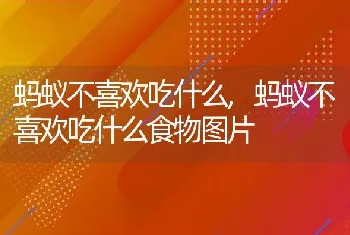 蚂蚁不喜欢吃什么，蚂蚁不喜欢吃什么食物图片